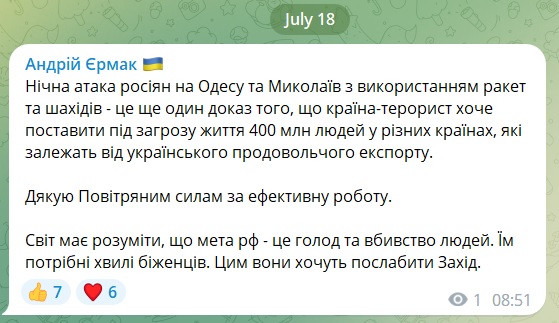 July 18

Андрій Єрмак 🇺🇦
Нічна атака росіян на Одесу та Миколаїв з використанням ракет та шахідів - це ще один доказ того, що країна-терорист хоче поставити під загрозу життя 400 млн людей у різних країнах, які залежать від українського продовольчого експорту.

Дякую Повітряним силам за ефективну роботу.

Світ має розуміти, що мета рф - це голод та вбивство людей. Їм потрібні хвилі біженців. Цим вони хочуть послабити Захід.

👍 7 ❤️ 6 1 08:51